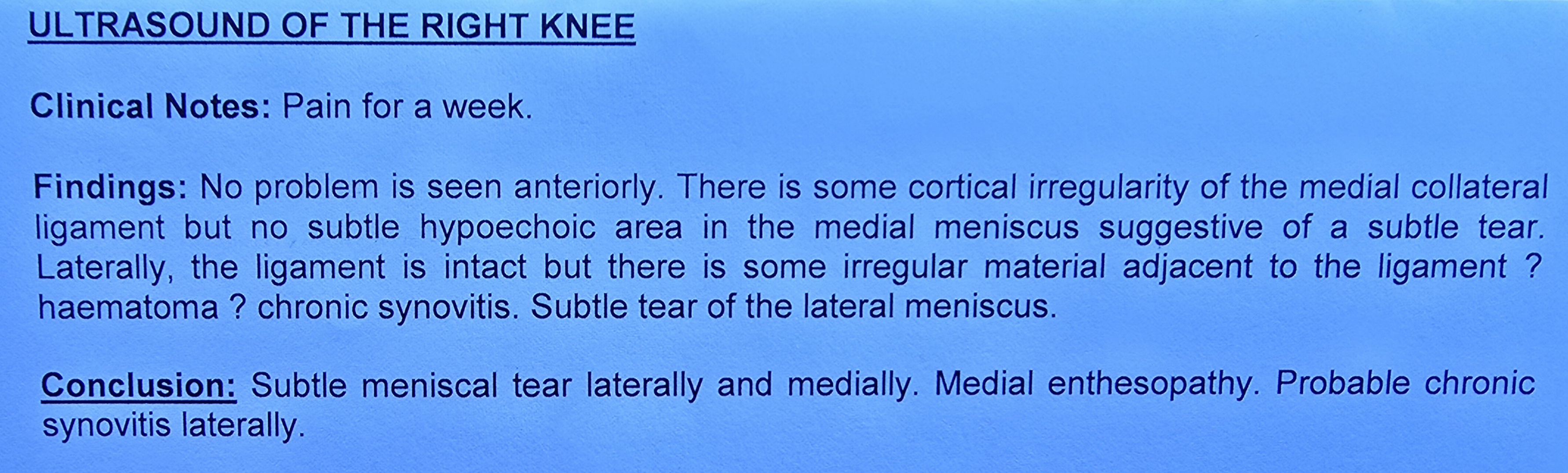 ULTRASOUND OF THE RIGHT KNEE

Clinical Notes: Pain for a week.

Findings: No problem is seen anteriorly. There is some cortical irregularity of the medial collateral ligament but no subtle hypoechoic area in the medial meniscus suggestive of a subtle tear. Laterally, the ligament is intact but there is some irregular material adjacent to the ligament ? haematoma ? chronic synovitis. Subtle tear of the lateral meniscus.

Conclusion: Subtle meniscal tear laterally and medially. Medial enthesopathy. Probable chronic synovitis laterally.